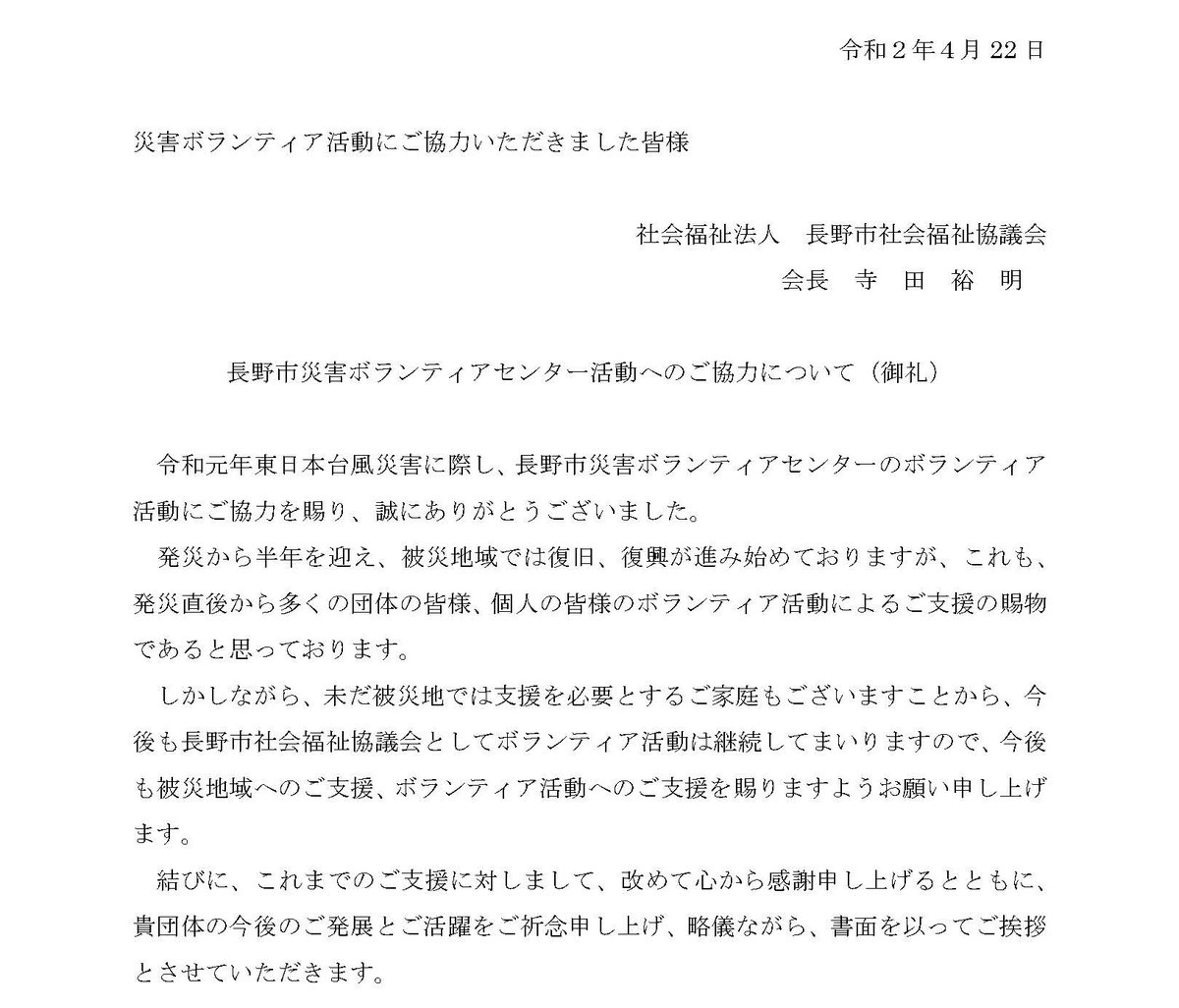 令和２年４月 22 日

災害ボランティア活動にご協力いただきました皆様

社会福祉法人　長野市社会福祉協議会
会長　寺　田　裕　明

長野市災害ボランティアセンター活動へのご協力について（御礼）

令和元年東日本台風災害に際し、長野市災害ボランティアセンターのボランティア活動にご協力を賜り、誠にありがとうございました。

発災から半年を迎え、被災地域では復旧、復興が進み始めておりますが、これも、発災直後から多くの団体の皆様、個人の皆様のボランティア活動によるご支援の賜物であると思っております。

しかしながら、未だ被災地では支援を必要とするご家庭もございますことから、今後も長野市社会福祉協議会としてボランティア活動は継続してまいりますので、今後も被災地域へのご支援、ボランティア活動へのご支援を賜りますようお願い申し上げます。

結びに、これまでのご支援に対しまして、改めて心から感謝申し上げるとともに、貴団体の今後のご発展とご活躍をご祈念申し上げ、略儀ながら、書面を以ってご挨拶とさせていただきます。